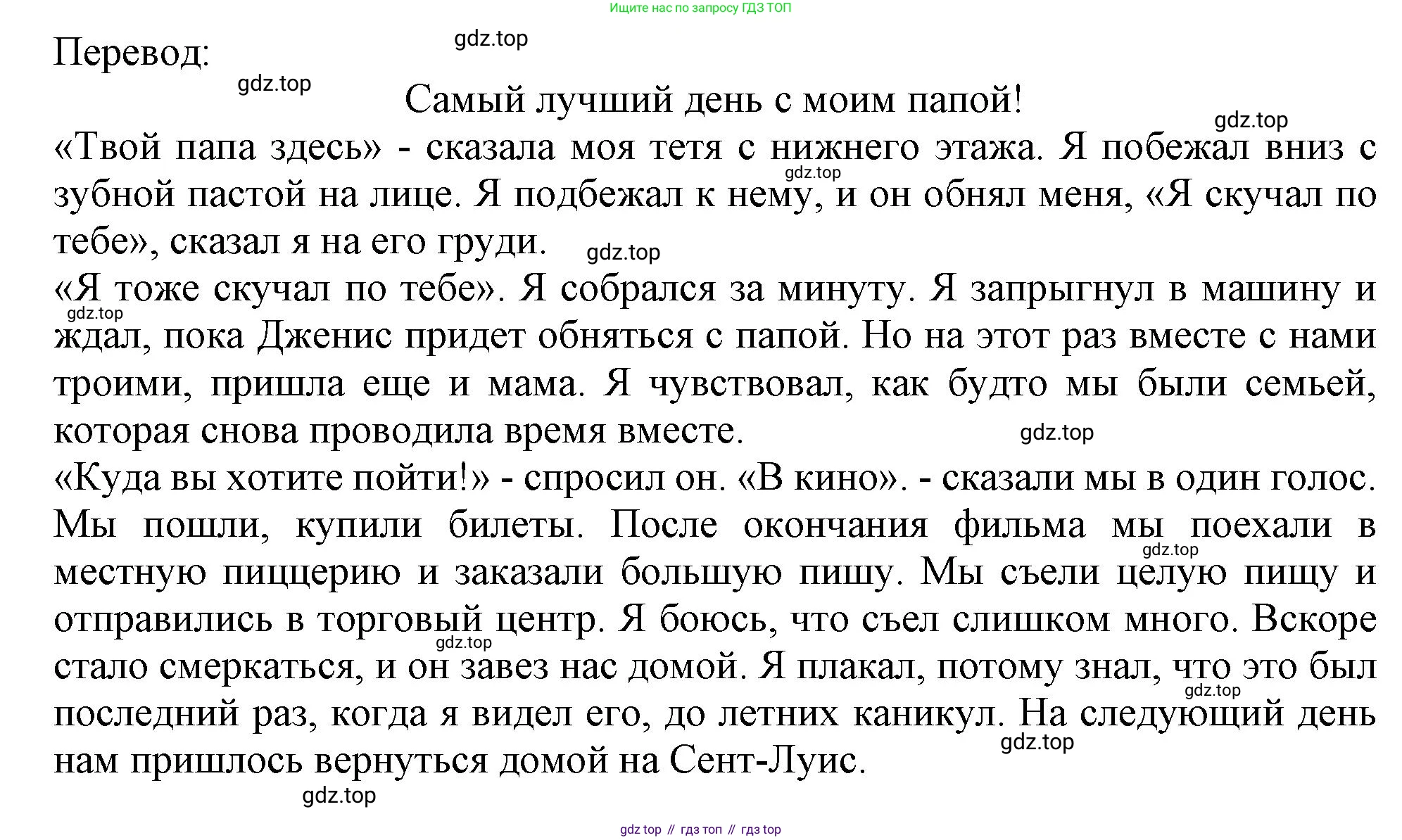 Ищите нас по запросу ГДЗ ТОП

Перевод:

gdz.top

gdz.top

Самый лучший день с моим папой!

gdz.top

«Твой папа здесь» - сказала моя тетя с нижнего этажа. Я побежал вниз с зубной пастой на лице. Я подбежал к нему, и он обнял меня, «Я скучал по тебе», сказал я на его груди.

gdz.top

gdz.top

«Я тоже скучал по тебе». Я собрался за минуту. Я запрыгнул в машину и ждал, пока Дженис придет обняться с папой. Но на этот раз вместе с нами троими, пришла еще и мама. Я чувствовал, как будто мы были семьей, которая снова проводила время вместе.

gdz.top

gdz.top

«Куда вы хотите пойти!» - спросил он. «В кино». - сказали мы в один голос. Мы пошли, купили билеты. После окончания фильма мы поехали в местную пиццерию и заказали большую пишу. Мы съели целую пищу и отправились в торговый центр. Я боюсь, что съел слишком много. Вскоре стало смеркаться, и он завез нас домой. Я плакал, потому знал, что это был последний раз, когда я видел его, до летних каникул. На следующий день нам пришлось вернуться домой на Сент-Луис.

gdz.top

gdz.top

gdz.top

gdz.top

gdz.top

gdz top // гдз топ // гдз top